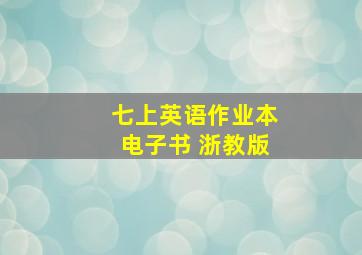 七上英语作业本
电子书 浙教版